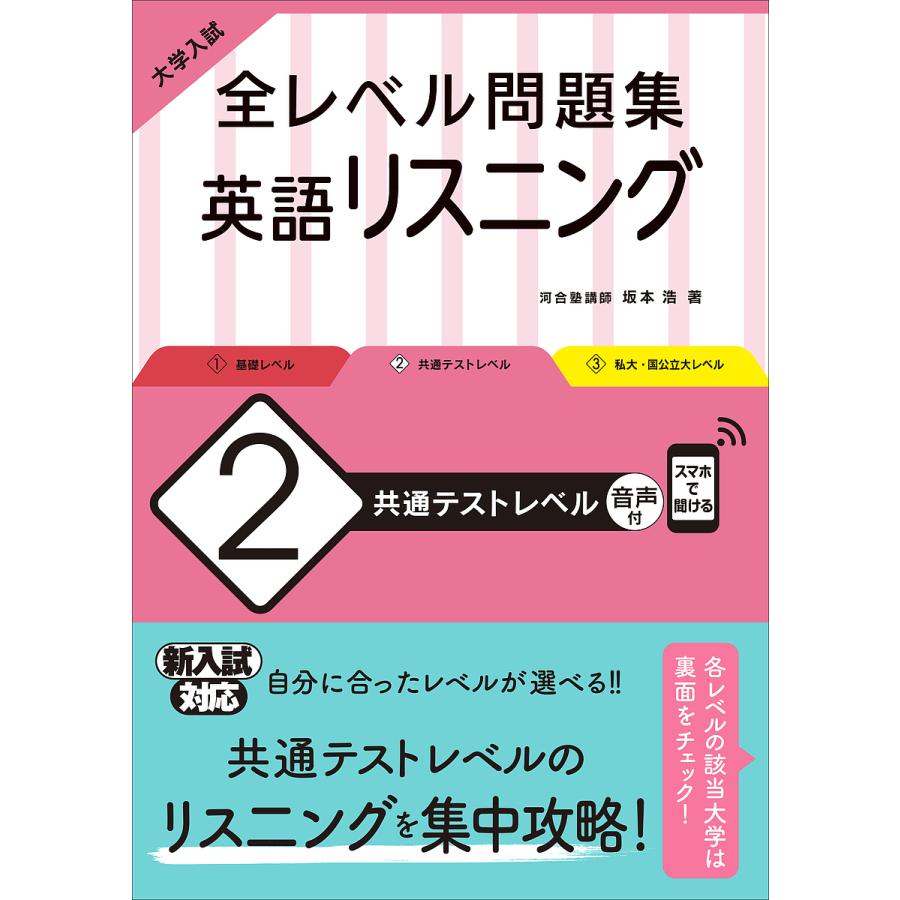 大学入試

全レベル問題集
英語リスニング

河合塾講師 坂本 浩 著

① 基礎レベル
② 共通テストレベル
③ 私大・国公立大レベル

2
共通テストレベル
音声付
スマホで聞ける

新入試対応
自分に合ったレベルが選べる!!

共通テストレベルの
リスニングを集中攻略!

各レベルの該当大学は裏面をチェック!